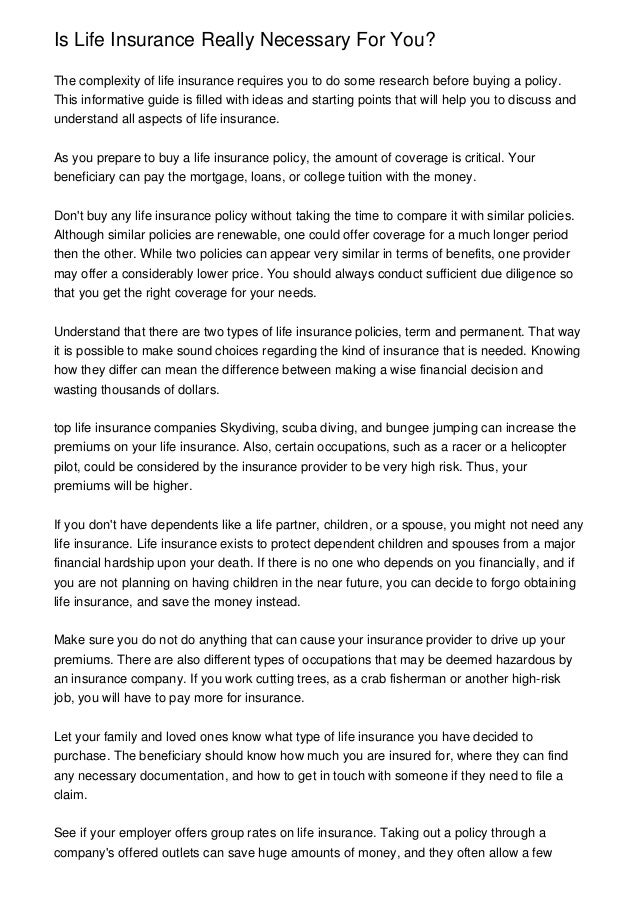 Is Life Insurance Really Necessary For You?

The complexity of life insurance requires you to do some research before buying a policy. This informative guide is filled with ideas and starting points that will help you to discuss and understand all aspects of life insurance.

As you prepare to buy a life insurance policy, the amount of coverage is critical. Your beneficiary can pay the mortgage, loans, or college tuition with the money.

Don't buy any life insurance policy without taking the time to compare it with similar policies. Although similar policies are renewable, one could offer coverage for a much longer period then the other. While two policies can appear very similar in terms of benefits, one provider may offer a considerably lower price. You should always conduct sufficient due diligence so that you get the right coverage for your needs.

Understand that there are two types of life insurance policies, term and permanent. That way it is possible to make sound choices regarding the kind of insurance that is needed. Knowing how they differ can mean the difference between making a wise financial decision and wasting thousands of dollars.

top life insurance companies Skydiving, scuba diving, and bungee jumping can increase the premiums on your life insurance. Also, certain occupations, such as a racer or a helicopter pilot, could be considered by the insurance provider to be very high risk. Thus, your premiums will be higher.

If you don't have dependents like a life partner, children, or a spouse, you might not need any life insurance. Life insurance exists to protect dependent children and spouses from a major financial hardship upon your death. If there is no one who depends on you financially, and if you are not planning on having children in the near future, you can decide to forgo obtaining life insurance, and save the money instead.

Make sure you do not do anything that can cause your insurance provider to drive up your premiums. There are also different types of occupations that may be deemed hazardous by an insurance company. If you work cutting trees, as a crab fisherman or another high-risk job, you will have to pay more for insurance.

Let your family and loved ones know what type of life insurance you have decided to purchase. The beneficiary should know how much you are insured for, where they can find any necessary documentation, and how to get in touch with someone if they need to file a claim.

See if your employer offers group rates on life insurance. Taking out a policy through a company's offered outlets can save huge amounts of money, and they often allow a few